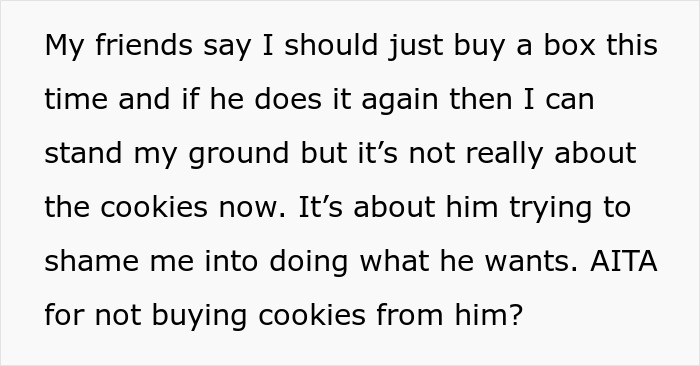 My friends say I should just buy a box this time and if he does it again then I can stand my ground but it’s not really about the cookies now. It’s about him trying to shame me into doing what he wants. AITA for not buying cookies from him?